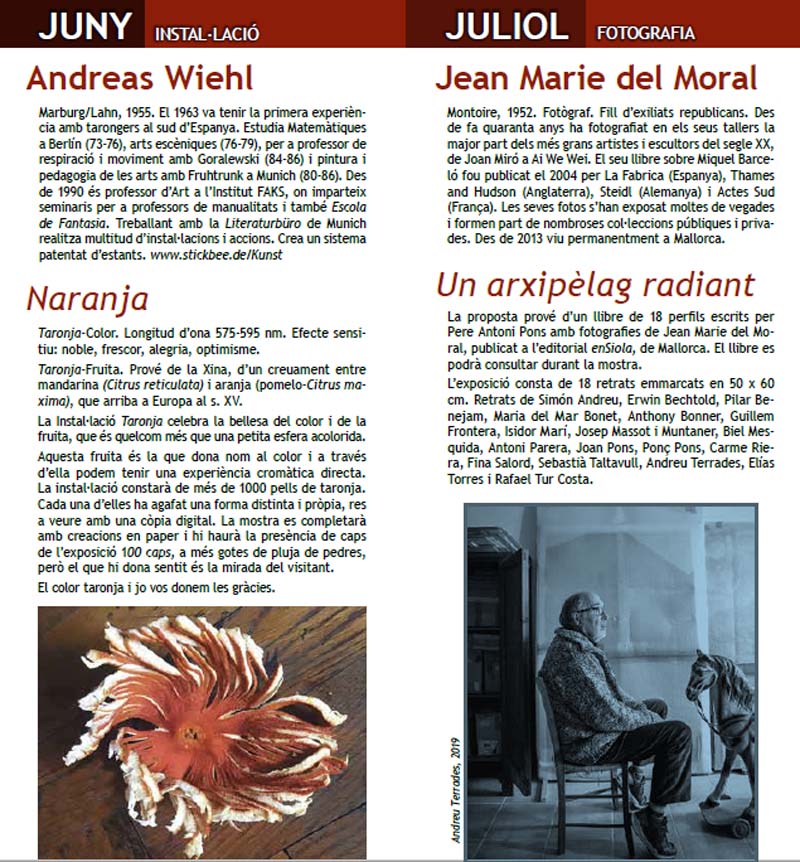 JUNY INSTAL·LACIÓ

Andreas Wiehl

Marburg/Lahn, 1955. El 1963 va tenir la primera experiència amb tarongers al sud d'Espanya. Estudia Matemàtiques a Berlín (73-76), arts escèniques (76-79), per a professor de respiració i moviment amb Goralewski (84-86) i pintura i pedagogia de les arts amb Fruhtrunk a Munich (80-86). Des de 1990 és professor d'Art a l'Institut FAKS, on imparteix seminaris per a professors de manualitats i també Escola de Fantasia. Treballant amb la Literaturbüro de Munich realitza multitud d'instal·lacions i accions. Crea un sistema patentat d'estants. www.stickbee.de/Kunst

Naranja

Taronja-Color. Longitud d'ona 575-595 nm. Efecte sensitiu: noble, frescor, alegria, optimisme.

Taronja-Fruita. Prové de la Xina, d'un creuament entre mandarina (Citrus reticulata) i aranja (pomelo-Citrus maxima), que arriba a Europa al s. XV.

La Instal·lació Taronja celebra la bellesa del color i de la fruita, que és quelcom més que una petita esfera acolorida.

Aquesta fruita és la que dona nom al color i a través d'ella podem tenir una experiència cromàtica directa. La instal·lació constarà de més de 1000 pells de taronja. Cada una d'elles ha agafat una forma distinta i pròpia, res a veure amb una còpia digital. La mostra es completarà amb creacions en paper i hi haurà la presència de caps de l'exposició 100 caps, a més gotes de pluja de pedres, però el que hi dona sentit és la mirada del visitant.

El color taronja i jo vos donem les gràcies.

JULIOL FOTOGRAFIA

Jean Marie del Moral

Montoire, 1952. Fotògraf. Fill d'exiliats republicans. Des de fa quaranta anys ha fotografiat en els seus tallers la major part dels més grans artistes i escultors del segle XX, de Joan Miró a Ai We Wei. El seu llibre sobre Miquel Barceló fou publicat el 2004 per La Fabrica (Espanya), Thames and Hudson (Anglaterra), Steidl (Alemanya) i Actes Sud (França). Les seves fotos s'han exposat moltes de vegades i formen part de nombroses col·leccions públiques i privades. Des de 2013 viu permanentment a Mallorca.

Un arxipèlag radiant

La proposta prové d'un llibre de 18 perfils escrits per Pere Antoni Pons amb fotografies de Jean Marie del Moral, publicat a l'editorial enSiola, de Mallorca. El llibre es podrà consultar durant la mostra.

L'exposició consta de 18 retrats emmarcats en 50 x 60 cm. Retrats de Simón Andreu, Erwin Bechtold, Pilar Benejam, Maria del Mar Bonet, Anthony Bonner, Guillem Frontera, Isidor Marí, Josep Massot i Muntaner, Biel Mesquida, Antoni Parera, Joan Pons, Ponç Pons, Carme Riera, Fina Salord, Sebastià Taltavull, Andreu Terrades, Elías Torres i Rafael Tur Costa.

Andreu Terrades, 2019